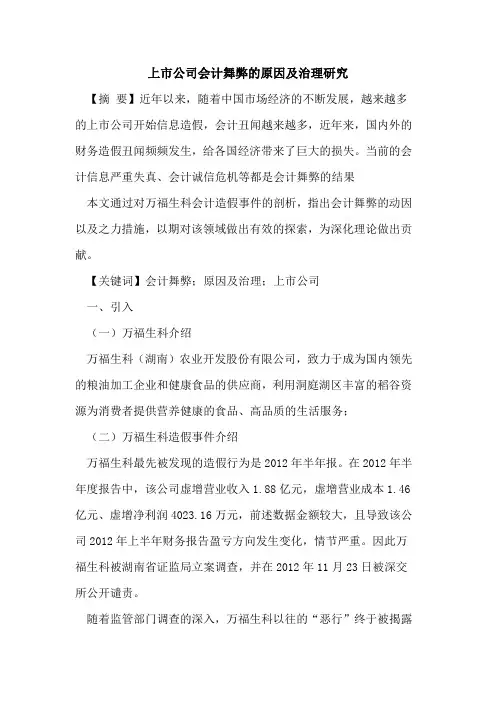 上市公司会计舞弊的原因及治理研究

【摘 要】近年以来，随着中国市场经济的不断发展，越来越多的上市公司开始信息造假，会计丑闻越来越多，近年来，国内外的财务造假丑闻频频发生，给各国经济带来了巨大的损失。当前的会计信息严重失真、会计诚信危机等都是会计舞弊的结果

本文通过对万福生科会计造假事件的剖析，指出会计舞弊的动因以及之力措施，以期对该领域做出有效的探索，为深化理论做出贡献。

【关键词】会计舞弊；原因及治理；上市公司

一、引入

（一）万福生科介绍

万福生科（湖南）农业开发股份有限公司，致力于成为国内领先的粮油加工企业和健康食品的供应商，利用洞庭湖区丰富的稻谷资源为消费者提供营养健康的食品、高品质的生活服务；

（二）万福生科造假事件介绍

万福生科最先被发现的造假行为是 2012 年半年报。在 2012 年半年度报告中，该公司虚增营业收入 1.88 亿元，虚增营业成本 1.46 亿元、虚增净利润 4023.16 万元，前述数据金额较大，且导致该公司 2012 年上半年财务报告盈亏方向发生变化，情节严重。因此万福生科被湖南省证监局立案调查，并在 2012 年 11 月 23 日被深交所公开谴责。

随着监管部门调查的深入，万福生科以往的“恶行”终于被揭露